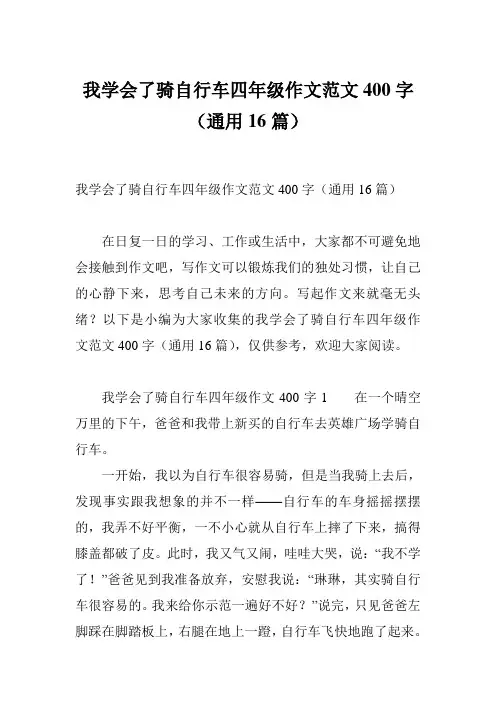 我学会了骑自行车四年级作文范文 400 字（通用 16 篇）

我学会了骑自行车四年级作文范文 400 字（通用 16 篇）

在日复一日的学习、工作或生活中，大家都不可避免地会接触到作文吧，写作文可以锻炼我们的独处习惯，让自己的心静下来，思考自己未来的方向。写起作文来就毫无头绪？以下是小编为大家收集的我学会了骑自行车四年级作文范文 400 字（通用 16 篇），仅供参考，欢迎大家阅读。

我学会了骑自行车四年级作文 400 字 1　　在一个晴空万里的下午，爸爸和我带上新买的自行车去英雄广场学骑自行车。

一开始，我以为自行车很容易骑，但是当我骑上去后，发现事实跟我想象的并不一样——自行车的车身摇摇摆摆的，我弄不好平衡，一不小心就从自行车上摔了下来，搞得膝盖都破了皮。此时，我又气又闹，哇哇大哭，说：“我不学了！”爸爸见到我准备放弃，安慰我说：“琳琳，其实骑自行车很容易的。我来给你示范一遍好不好？”说完，只见爸爸左脚踩在脚踏板上，右腿在地上一蹬，自行车飞快地跑了起来。